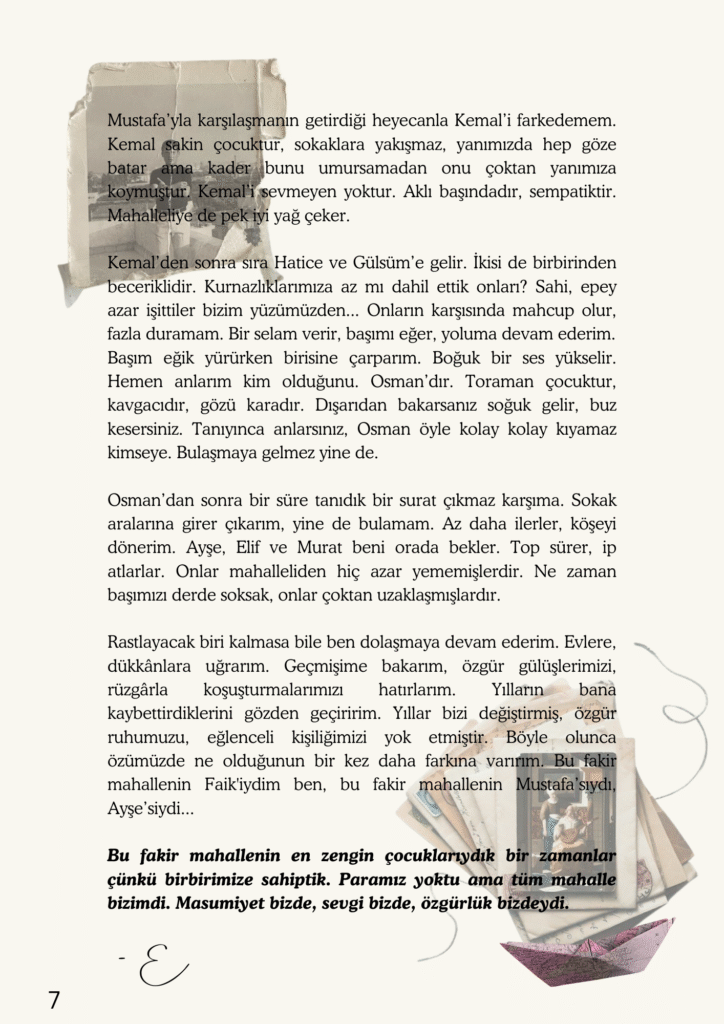 Mustafa'yla karşılaşmanın getirdiği heyecanla Kemal'i farkedemem. Kemal sakin çocuktur, sokaklara yakışmaz, yanımızda hep göze batar ama kader bunu umursamadan onu çoktan yanımıza koymuştur. Kemal'i sevmeyen yoktur. Aklı başındadır, sempatiktir. Mahalleliye de pek iyi yağ çeker.

Kemal'den sonra sıra Hatice ve Gülsüm'e gelir. İkisi de birbirinden beceriklidir. Kurnazlıklarımıza az mı dahil ettik onları? Sahi, epey azar işittiler bizim yüzümüzden... Onların karşısında mahcup olur, fazla duramam. Bir selam verir, başımı eğer, yoluma devam ederim. Başım eğik yürürken birisine çarparım. Boğuk bir ses yükselir. Hemen anlarım kim olduğunu. Osman'dır. Toraman çocuktur, kavgacıdır, gözü karadır. Dışarıdan bakarsanız soğuk gelir, buz kesersiniz. Tanıyınca anlarsınız, Osman öyle kolay kolay kıyamaz kimseye. Bulaşmaya gelmez yine de.

Osman'dan sonra bir süre tanıdık bir surat çıkmaz karşıma. Sokak aralarına girer çıkarım, yine de bulamam. Az daha ilerler, köşeyi dönerim. Ayşe, Elif ve Murat beni orada bekler. Top sürer, ip atlarlar. Onlar mahalleliden hiç azar yememişlerdir. Ne zaman başımızı derde soksak, onlar çoktan uzaklaşmışlardır.

Rastlayacak biri kalmasa bile ben dolaşmaya devam ederim. Evlere, dükkânlara uğrarım. Geçmişime bakarım, özgür gülüşlerimizi, rüzgârla koşuşturmalarımızı hatırlarım. Yılların bana kaybettirdiklerini gözden geçiririm. Yıllar bizi değiştirmiş, özgür ruhumuzu, eğlenceli kişiliğimizi yok etmiştir. Böyle olunca özümüzde ne olduğunun bir kez daha farkına varırım. Bu fakir mahallenin Faik'iydim ben, bu fakir mahallenin Mustafa'sıydı, Ayşe'siydi...

Bu fakir mahallenin en zengin çocuklarıydık bir zamanlar çünkü birbirimize sahiptik. Paramız yoktu ama tüm mahalle bizimdi. Masumiyet bizde, sevgi bizde, özgürlük bizdeydi.

- E

7